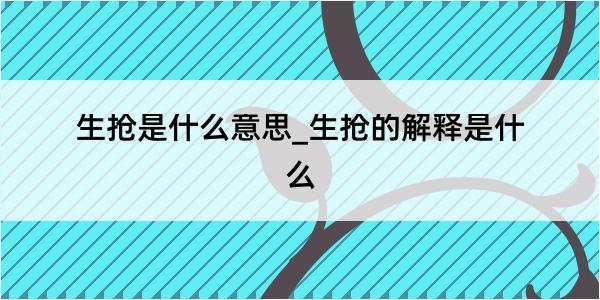 生抢是什么意思_生抢的解释是什么